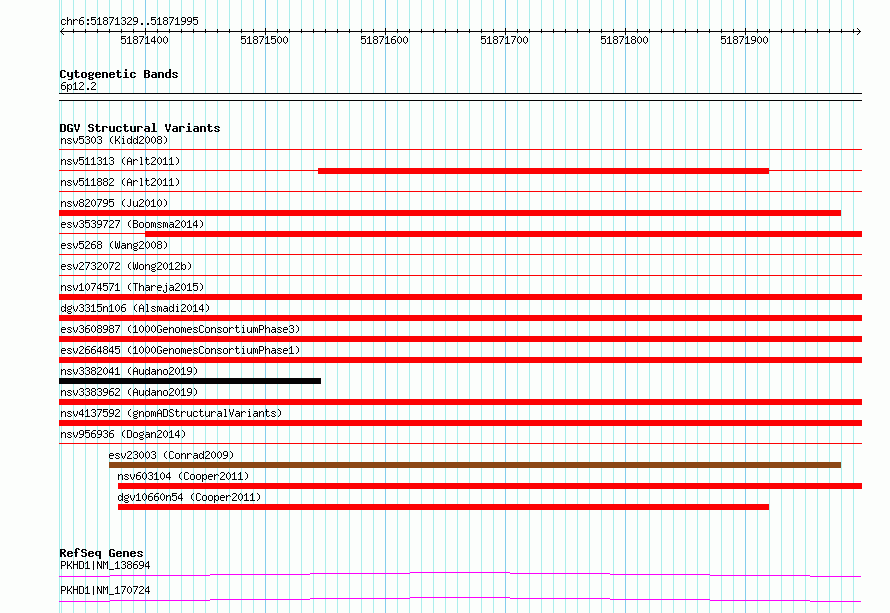 chr6:51871329..51871995

51871400 51871500 51871600 51871700 51871800 51871900

Cytogenetic Bands
6p12.2

DGV Structural Variants
nsv5303 (Kidd2008)
nsv511313 (Arlt2011)
nsv511882 (Arlt2011)
nsv820795 (Ju2010)
esv3539727 (Boomsma2014)
esv5268 (Wang2008)
esv2732072 (Wong2012b)
nsv1074571 (Thareja2015)
dgv3315n106 (Alsmadi2014)
esv3608987 (1000GenomesConsortiumPhase3)
esv2664845 (1000GenomesConsortiumPhase1)
nsv3382041 (Audano2019)
nsv3383962 (Audano2019)
nsv4137592 (gnomADStructuralVariants)
nsv956936 (Dogan2014)
esv23003 (Conrad2009)
nsv603104 (Cooper2011)
dgv10660n54 (Cooper2011)

RefSeq Genes
PKHD1|NM_138694
PKHD1|NM_170724